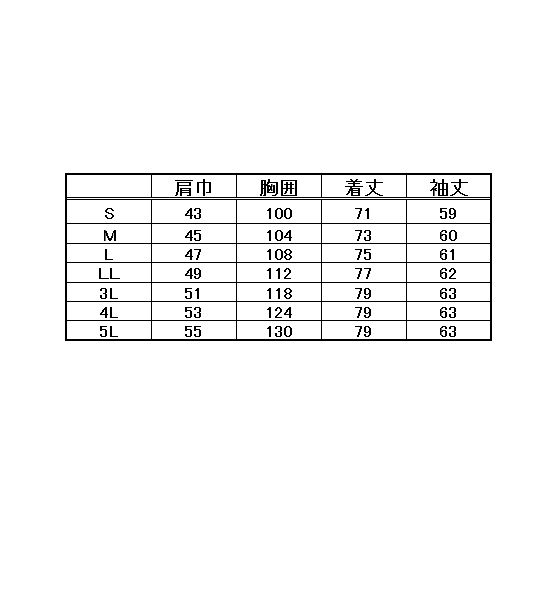 |  | 肩巾 | 胸囲 | 着丈 | 袖丈 |
|---|---|---|---|---|
| S | 43 | 100 | 71 | 59 |
| M | 45 | 104 | 73 | 60 |
| L | 47 | 108 | 75 | 61 |
| LL | 49 | 112 | 77 | 62 |
| 3L | 51 | 118 | 79 | 63 |
| 4L | 53 | 124 | 79 | 63 |
| 5L | 55 | 130 | 79 | 63 |